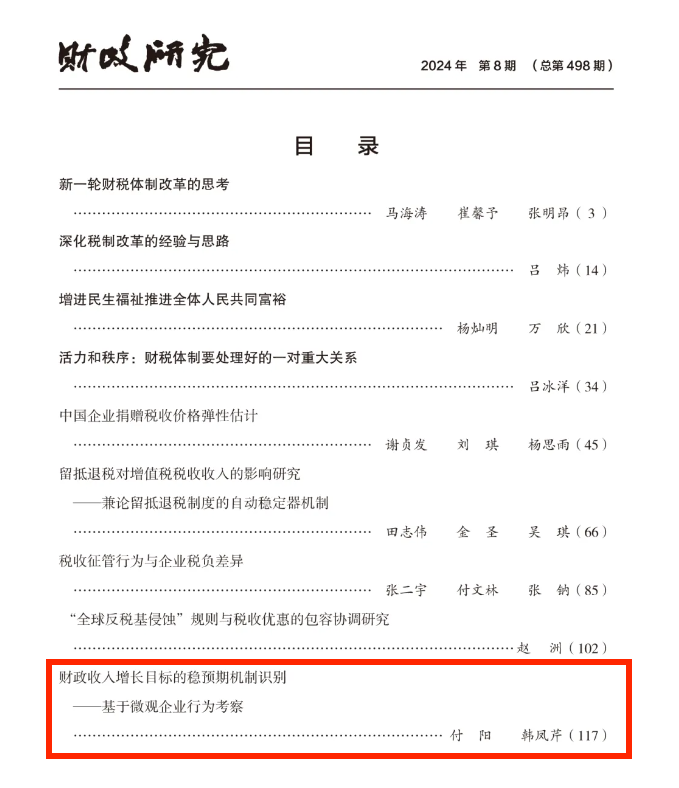 财政研究

2024年 第8期 （总第498期）

目 录

新一轮财税体制改革的思考

马海涛 崔馨予 张明昂（3）

深化税制改革的经验与思路

吕 炜（14）

增进民生福祉推进全体人民共同富裕

杨灿明 万 欣（21）

活力和秩序：财税体制要处理好的一对重大关系

吕冰洋（34）

中国企业捐赠税收价格弹性估计

谢贞发 刘 琪 杨思雨（45）

留抵退税对增值税税收收入的影响研究
——兼论留抵退税制度的自动稳定器机制

田志伟 金 圣 吴 琪（66）

税收征管行为与企业税负差异

张二宇 付文林 张 钠（85）

“全球反税基侵蚀”规则与税收优惠的包容协调研究

赵 洲（102）

财政收入增长目标的稳预期机制识别
——基于微观企业行为考察

付 阳 韩凤芹（117）